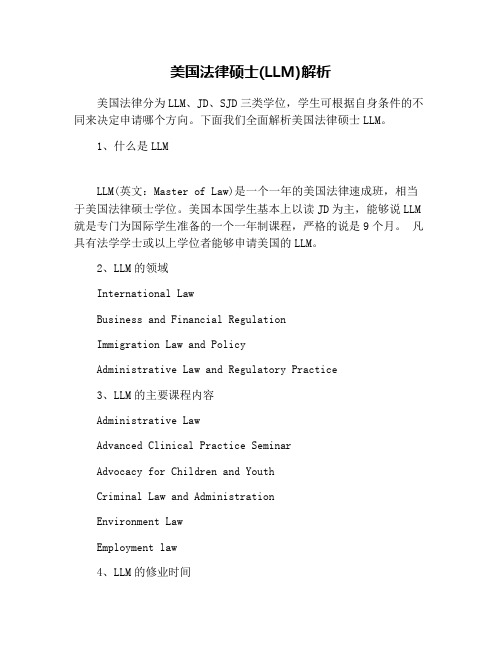 美国法律硕士(LLM)解析

美国法律分为LLM、JD、SJD三类学位，学生可根据自身条件的不同来决定申请哪个方向。下面我们全面解析美国法律硕士LLM。

1、什么是LLM

LLM(英文：Master of Law)是一个一年的美国法律速成班，相当于美国法律硕士学位。美国本国学生基本上以读JD为主，能够说LLM就是专门为国际学生准备的一个一年制课程，严格的说是9个月。 凡具有法学学士或以上学位者能够申请美国的LLM。

2、LLM的领域

International Law

Business and Financial Regulation

Immigration Law and Policy

Administrative Law and Regulatory Practice

3、LLM的主要课程内容

Administrative Law

Advanced Clinical Practice Seminar

Advocacy for Children and Youth

Criminal Law and Administration

Environment Law

Employment law

4、LLM的修业时间